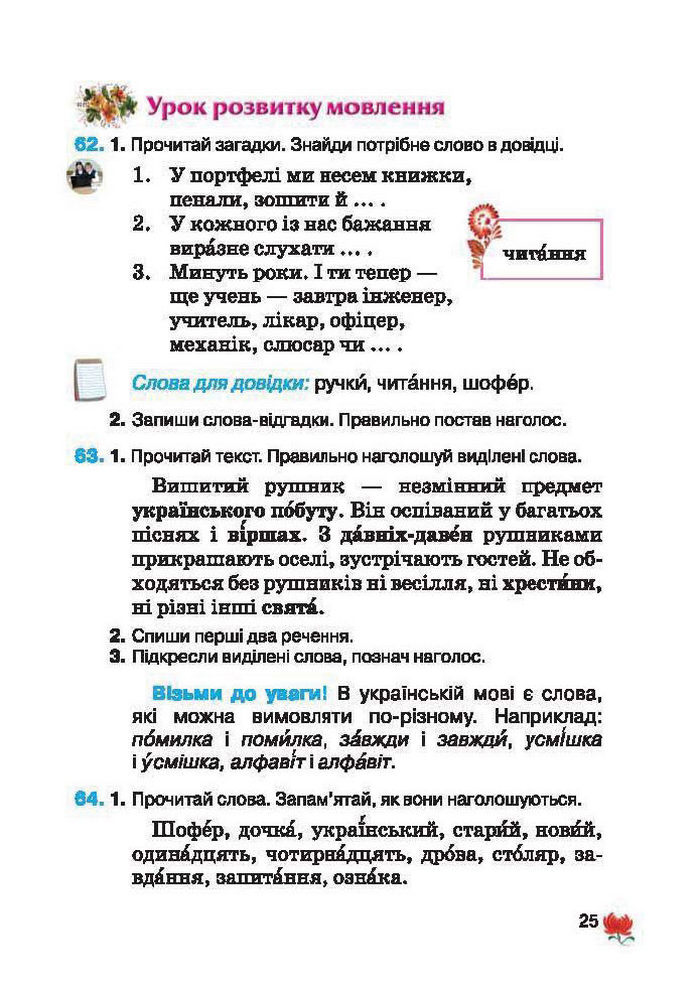 Урок розвитку мовлення

62. 1. Прочитай загадки. Знайди потрібне слово в довідці.

1. У портфелі ми несем книжки, пенали, зошити й ... .
2. У кожного із нас бажання вира́зне слухати ... .
3. Минуть роки. І ти тепер — ще учень — завтра інженер, учитель, лікар, офіцер, механік, слюсар чи ... .

чита́ння

Слова для довідки: ручки́, чита́ння, шофе́р.

2. Запиши слова-відгадки. Правильно постав наголос.

63. 1. Прочитай текст. Правильно наголошуй виділені слова.

Вишитий рушник — незмінний предмет українського по́буту. Він оспіваний у багатьох піснях і ві́ршах. З да́вніх-даве́н рушниками прикрашають оселі, зустрічають гостей. Не обходяться без рушників ні весілля, ні хрести́ни, ні різні інші свята́.

2. Спиши перші два речення.
3. Підкресли виділені слова, познач наголос.

Візьми до уваги! В українській мові є слова, які можна вимовляти по-різному. Наприклад: по́милка і поми́лка, за́вжди і завжди́, усмі́шка і у́смішка, алфаві́т і алфа́віт.

64. 1. Прочитай слова. Запам'ятай, як вони наголошуються.

Шофе́р, дочка́, украї́нський, стари́й, нови́й, одина́дцять, чотирна́дцять, дро́ва, сто́ляр, завда́ння, запита́ння, озна́ка.

25